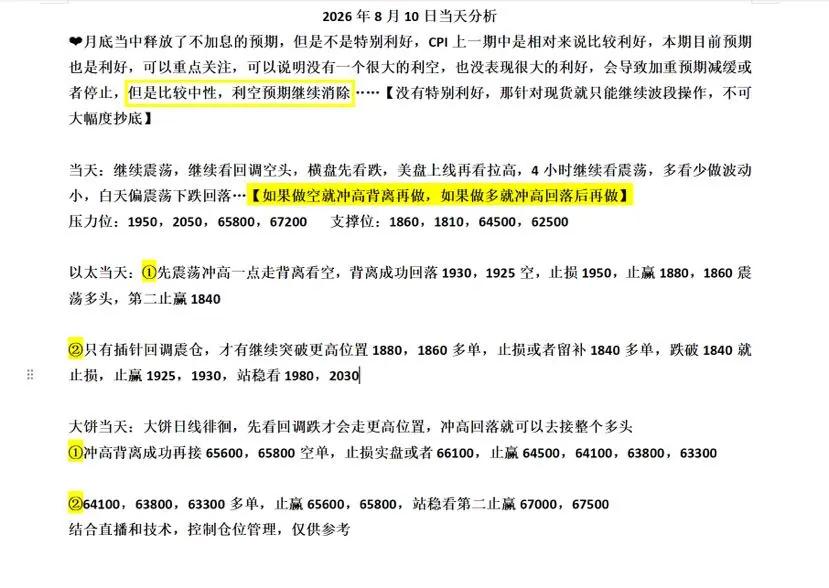 2026 年 8 月 10 日当天分析

❤月底当中释放了不加息的预期，但是不是特别利好，CPI 上一期中是相对来说比较利好，本期目前预期也是利好，可以重点关注，可以说明没有一个很大的利空，也没表现很大的利好，会导致加重预期减缓或者停止，但是比较中性，利空预期继续消除……【没有特别利好，那针对现货就只能继续波段操作，不可大幅度抄底】

当天：继续震荡，继续看回调空头，横盘先看跌，美盘上线再看拉高，4 小时继续看震荡，多看少做波动小，白天偏震荡下跌回落…【如果做空就冲高背离再做，如果做多就冲高回落后再做】
压力位：1950，2050，65800，67200　　支撑位：1860，1810，64500，62500

以太当天：①先震荡冲高一点走背离看空，背离成功回落 1930，1925 空，止损 1950，止赢 1880，1860 震荡多头，第二止赢 1840

②只有插针回调震仓，才有继续突破更高位置 1880，1860 多单，止损或者留补 1840 多单，跌破 1840 就止损，止赢 1925，1930，站稳看 1980，2030

大饼当天：大饼日线徘徊，先看回调跌才会走更高位置，冲高回落就可以去接整个多头
①冲高背离成功再接 65600，65800 空单，止损实盘或者 66100，止赢 64500，64100，63800，63300

②64100，63800，63300 多单，止赢 65600，65800，站稳看第二止赢 67000，67500
结合直播和技术，控制仓位管理，仅供参考